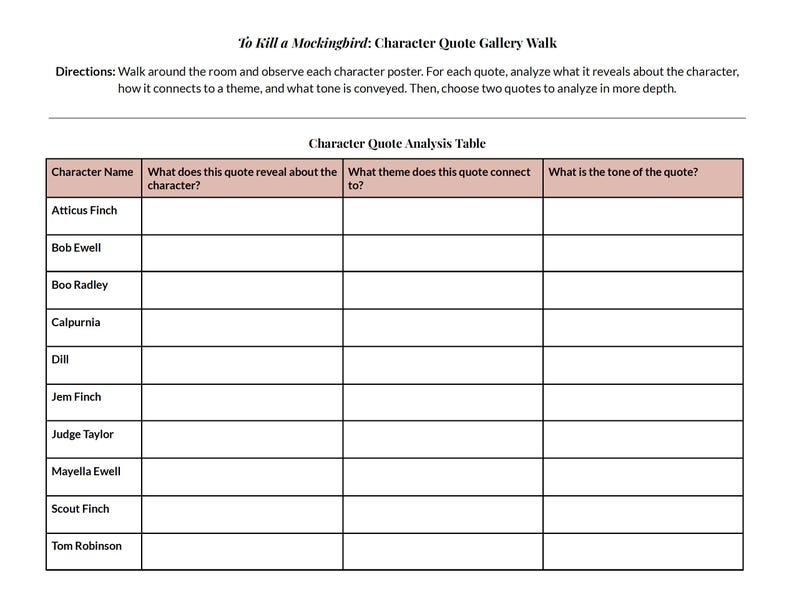 To Kill a Mockingbird: Character Quote Gallery Walk

Directions: Walk around the room and observe each character poster. For each quote, analyze what it reveals about the character, how it connects to a theme, and what tone is conveyed. Then, choose two quotes to analyze in more depth.

Character Quote Analysis Table

| Character Name | What does this quote reveal about the character? | What theme does this quote connect to? | What is the tone of the quote? |
|---|---|---|---|
| Atticus Finch | | | |
| Bob Ewell | | | |
| Boo Radley | | | |
| Calpurnia | | | |
| Dill | | | |
| Jem Finch | | | |
| Judge Taylor | | | |
| Mayella Ewell | | | |
| Scout Finch | | | |
| Tom Robinson | | | |